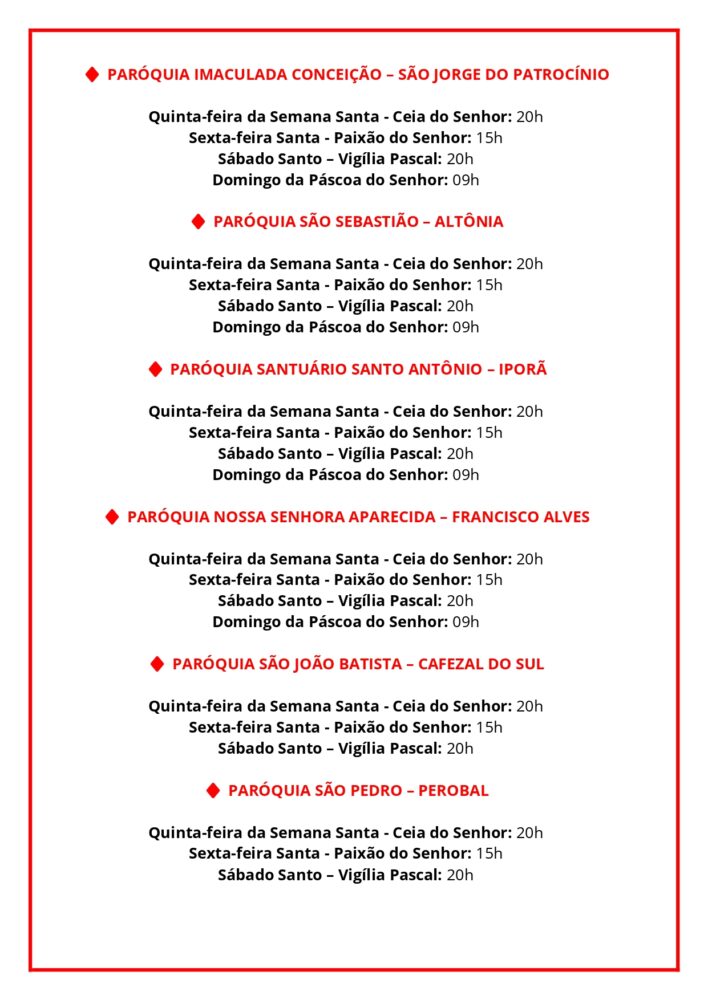 ◆ PARÓQUIA IMACULADA CONCEIÇÃO – SÃO JORGE DO PATROCÍNIO

Quinta-feira da Semana Santa - Ceia do Senhor: 20h
Sexta-feira Santa - Paixão do Senhor: 15h
Sábado Santo – Vigília Pascal: 20h
Domingo da Páscoa do Senhor: 09h

◆ PARÓQUIA SÃO SEBASTIÃO – ALTÔNIA

Quinta-feira da Semana Santa - Ceia do Senhor: 20h
Sexta-feira Santa - Paixão do Senhor: 15h
Sábado Santo – Vigília Pascal: 20h
Domingo da Páscoa do Senhor: 09h

◆ PARÓQUIA SANTUÁRIO SANTO ANTÔNIO – IPORÃ

Quinta-feira da Semana Santa - Ceia do Senhor: 20h
Sexta-feira Santa - Paixão do Senhor: 15h
Sábado Santo – Vigília Pascal: 20h
Domingo da Páscoa do Senhor: 09h

◆ PARÓQUIA NOSSA SENHORA APARECIDA – FRANCISCO ALVES

Quinta-feira da Semana Santa - Ceia do Senhor: 20h
Sexta-feira Santa - Paixão do Senhor: 15h
Sábado Santo – Vigília Pascal: 20h
Domingo da Páscoa do Senhor: 09h

◆ PARÓQUIA SÃO JOÃO BATISTA – CAFEZAL DO SUL

Quinta-feira da Semana Santa - Ceia do Senhor: 20h
Sexta-feira Santa - Paixão do Senhor: 15h
Sábado Santo – Vigília Pascal: 20h

◆ PARÓQUIA SÃO PEDRO – PEROBAL

Quinta-feira da Semana Santa - Ceia do Senhor: 20h
Sexta-feira Santa - Paixão do Senhor: 15h
Sábado Santo – Vigília Pascal: 20h